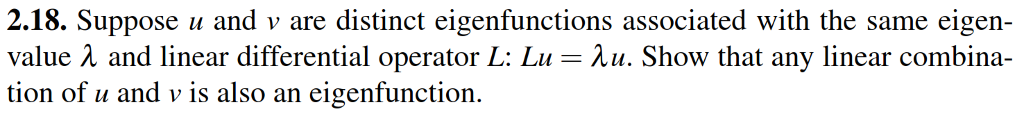 **2.18.** Suppose $u$ and $v$ are distinct eigenfunctions associated with the same eigenvalue $\lambda$ and linear differential operator $L$: $Lu = \lambda u$. Show that any linear combination of $u$ and $v$ is also an eigenfunction.